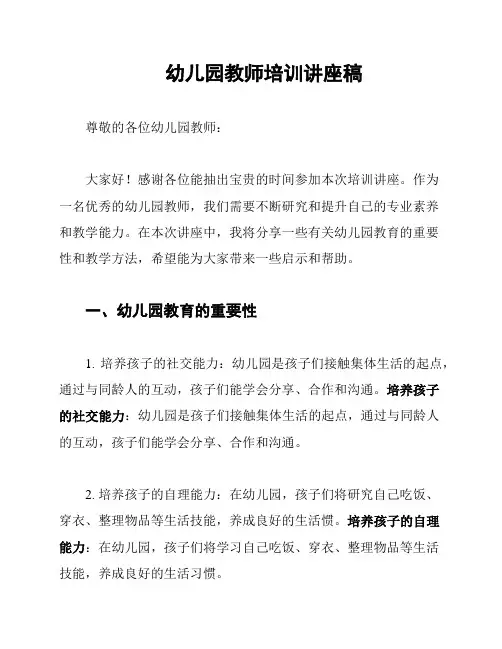 幼儿园教师培训讲座稿

尊敬的各位幼儿园教师：

大家好！感谢各位能抽出宝贵的时间参加本次培训讲座。作为一名优秀的幼儿园教师，我们需要不断研究和提升自己的专业素养和教学能力。在本次讲座中，我将分享一些有关幼儿园教育的重要性和教学方法，希望能为大家带来一些启示和帮助。

一、幼儿园教育的重要性

1. 培养孩子的社交能力：幼儿园是孩子们接触集体生活的起点，通过与同龄人的互动，孩子们能学会分享、合作和沟通。培养孩子的社交能力：幼儿园是孩子们接触集体生活的起点，通过与同龄人的互动，孩子们能学会分享、合作和沟通。

2. 培养孩子的自理能力：在幼儿园，孩子们将研究自己吃饭、穿衣、整理物品等生活技能，养成良好的生活惯。培养孩子的自理能力：在幼儿园，孩子们将学习自己吃饭、穿衣、整理物品等生活技能，养成良好的生活习惯。